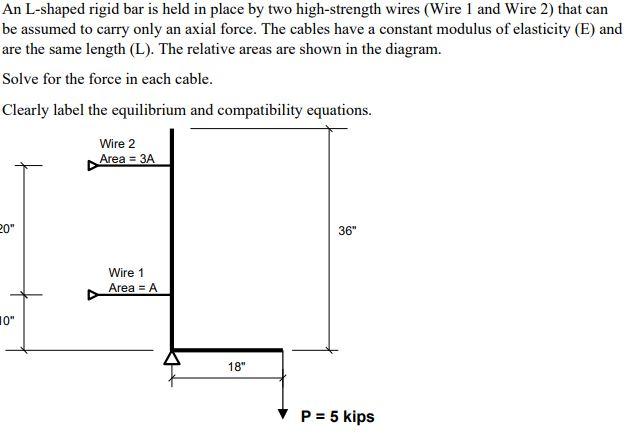 An L-shaped rigid bar is held in place by two high-strength wires (Wire 1 and Wire 2) that can be assumed to carry only an axial force. The cables have a constant modulus of elasticity (E) and are the same length (L). The relative areas are shown in the diagram.

Solve for the force in each cable.

Clearly label the equilibrium and compatibility equations.

Wire 2
Area = 3A

20"

36"

Wire 1
Area = A

10"

18"

P = 5 kips